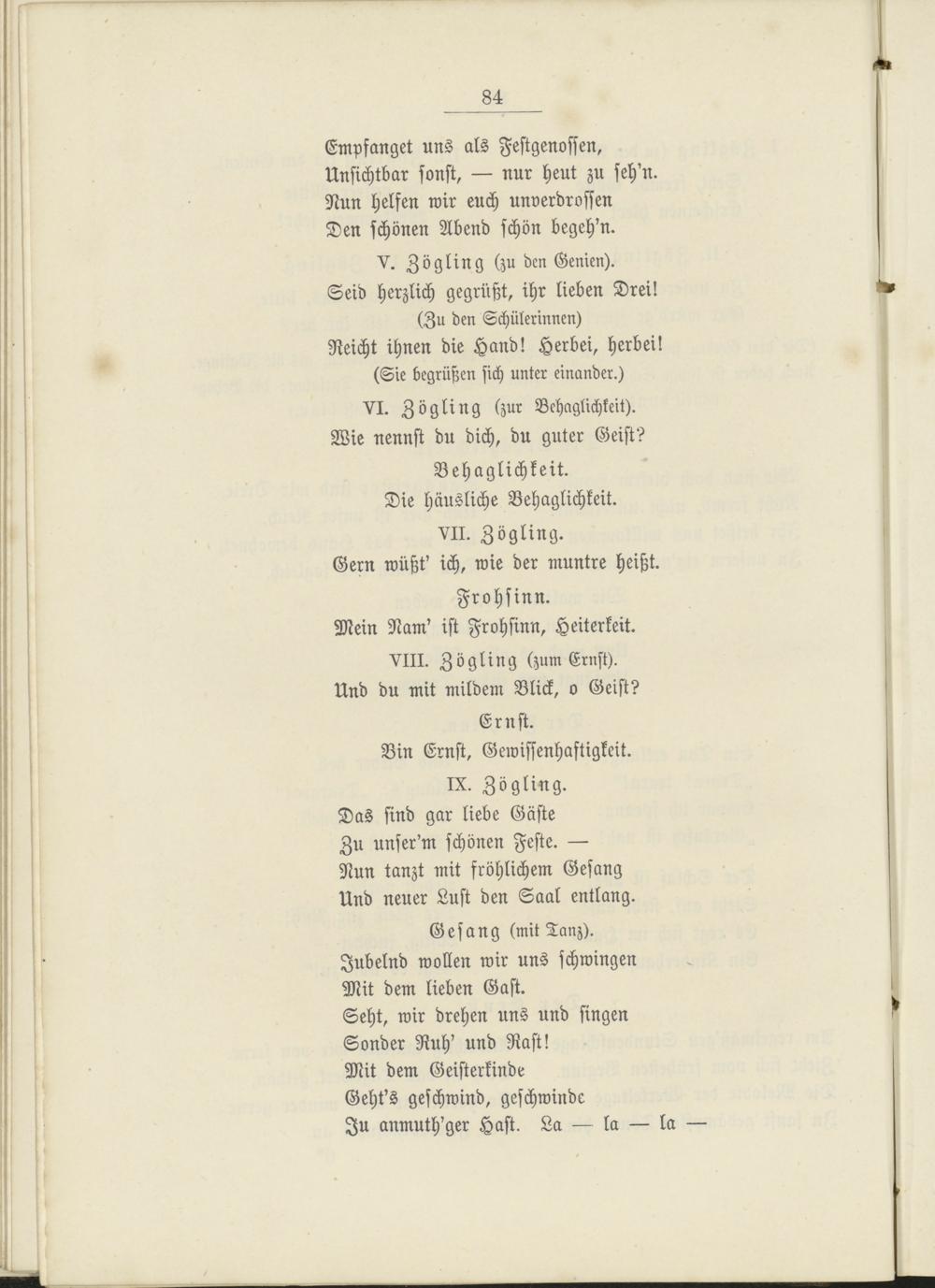 84

Empfanget uns als Festgenossen,
Unsichtbar sonst, — nur heut zu seh'n.
Nun helfen wir euch unverdrossen
Den schönen Abend schön begeh'n.

V. Zögling (zu den Genien).
Seid herzlich gegrüßt, ihr lieben Drei!
(Zu den Schülerinnen)
Reicht ihnen die Hand! Herbei, herbei!
(Sie begrüßen sich unter einander.)

VI. Zögling (zur Behaglichkeit).
Wie nennst du dich, du guter Geist?

Behaglichkeit.
Die häusliche Behaglichkeit.

VII. Zögling.
Gern wüßt' ich, wie der muntre heißt.

Frohsinn.
Mein Nam' ist Frohsinn, Heiterkeit.

VIII. Zögling (zum Ernst).
Und du mit mildem Blick, o Geist?

Ernst.
Bin Ernst, Gewissenhaftigkeit.

IX. Zögling.
Das sind gar liebe Gäste
Zu unser'm schönen Feste. —
Nun tanzt mit fröhlichem Gesang
Und neuer Lust den Saal entlang.

Gesang (mit Tanz).
Jubelnd wollen wir uns schwingen
Mit dem lieben Gast.
Seht, wir drehen uns und singen
Sonder Ruh' und Rast!
Mit dem Geisterkinde
Geht's geschwind, geschwinde
In anmuth'ger Hast. La — la — la —